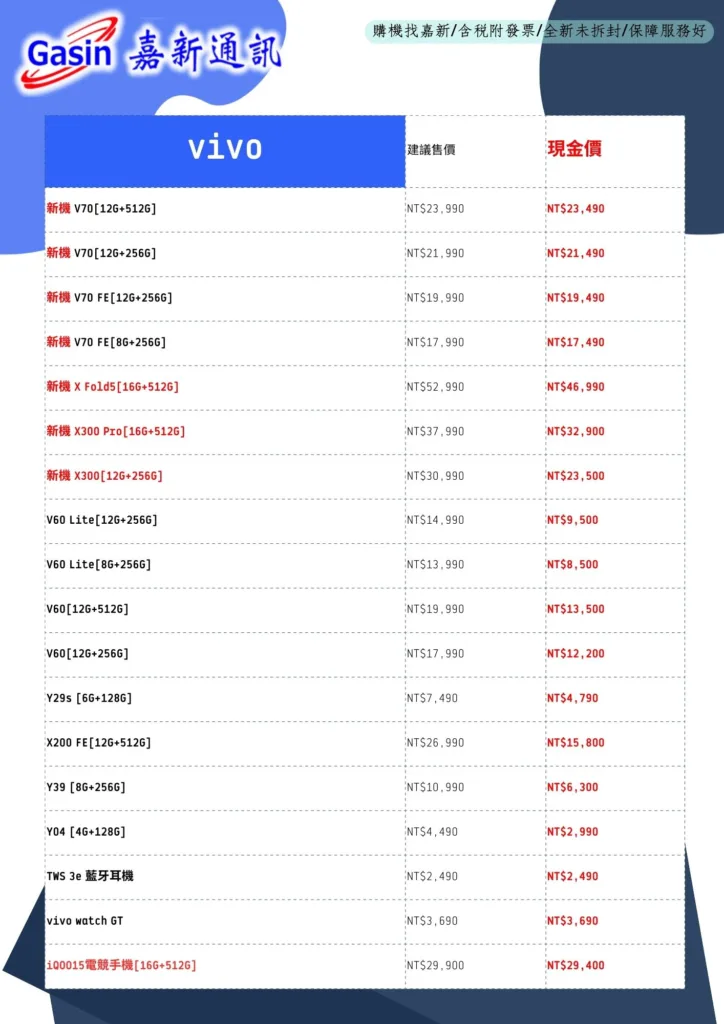 Gasin 嘉新通訊

購機找嘉新/含稅附發票/全新未拆封/保障服務好

| vivo | 建議售價 | 現金價 |
|---|---|---|
| 新機 V70[12G+512G] | NT$23,990 | NT$23,490 |
| 新機 V70[12G+256G] | NT$21,990 | NT$21,490 |
| 新機 V70 FE[12G+256G] | NT$19,990 | NT$19,490 |
| 新機 V70 FE[8G+256G] | NT$17,990 | NT$17,490 |
| 新機 X Fold5[16G+512G] | NT$52,990 | NT$46,990 |
| 新機 X300 Pro[16G+512G] | NT$37,990 | NT$32,900 |
| 新機 X300[12G+256G] | NT$30,990 | NT$23,500 |
| V60 Lite[12G+256G] | NT$14,990 | NT$9,500 |
| V60 Lite[8G+256G] | NT$13,990 | NT$8,500 |
| V60[12G+512G] | NT$19,990 | NT$13,500 |
| V60[12G+256G] | NT$17,990 | NT$12,200 |
| Y29s [6G+128G] | NT$7,490 | NT$4,790 |
| X200 FE[12G+512G] | NT$26,990 | NT$15,800 |
| Y39 [8G+256G] | NT$10,990 | NT$6,300 |
| Y04 [4G+128G] | NT$4,490 | NT$2,990 |
| TWS 3e 藍牙耳機 | NT$2,490 | NT$2,490 |
| vivo watch GT | NT$3,690 | NT$3,690 |
| iQOO15電競手機[16G+512G] | NT$29,900 | NT$29,400 |